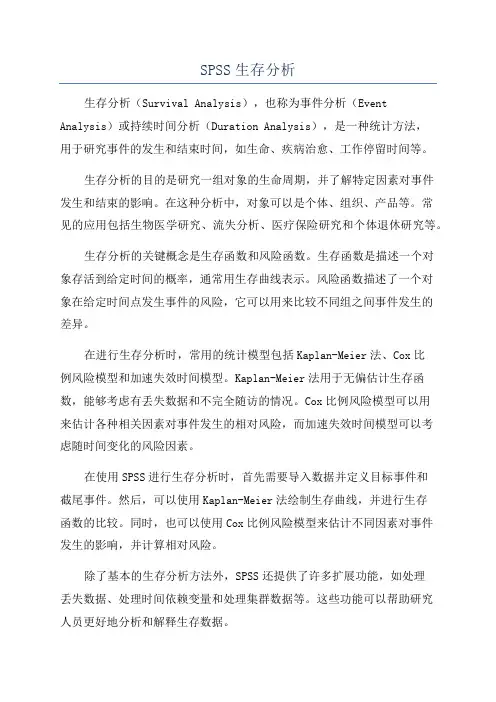 SPSS 生存分析

生存分析（Survival Analysis），也称为事件分析（Event Analysis）或持续时间分析（Duration Analysis），是一种统计方法，用于研究事件的发生和结束时间，如生命、疾病治愈、工作停留时间等。

生存分析的目的是研究一组对象的生命周期，并了解特定因素对事件发生和结束的影响。在这种分析中，对象可以是个体、组织、产品等。常见的应用包括生物医学研究、流失分析、医疗保险研究和个体退休研究等。

生存分析的关键概念是生存函数和风险函数。生存函数是描述一个对象存活到给定时间的概率，通常用生存曲线表示。风险函数描述了一个对象在给定时间点发生事件的风险，它可以用来比较不同组之间事件发生的差异。

在进行生存分析时，常用的统计模型包括 Kaplan-Meier 法、Cox 比例风险模型和加速失效时间模型。Kaplan-Meier 法用于无偏估计生存函数，能够考虑有丢失数据和不完全随访的情况。Cox 比例风险模型可以用来估计各种相关因素对事件发生的相对风险，而加速失效时间模型可以考虑随时间变化的风险因素。

在使用 SPSS 进行生存分析时，首先需要导入数据并定义目标事件和截尾事件。然后，可以使用 Kaplan-Meier 法绘制生存曲线，并进行生存函数的比较。同时，也可以使用 Cox 比例风险模型来估计不同因素对事件发生的影响，并计算相对风险。

除了基本的生存分析方法外，SPSS 还提供了许多扩展功能，如处理丢失数据、处理时间依赖变量和处理集群数据等。这些功能可以帮助研究人员更好地分析和解释生存数据。